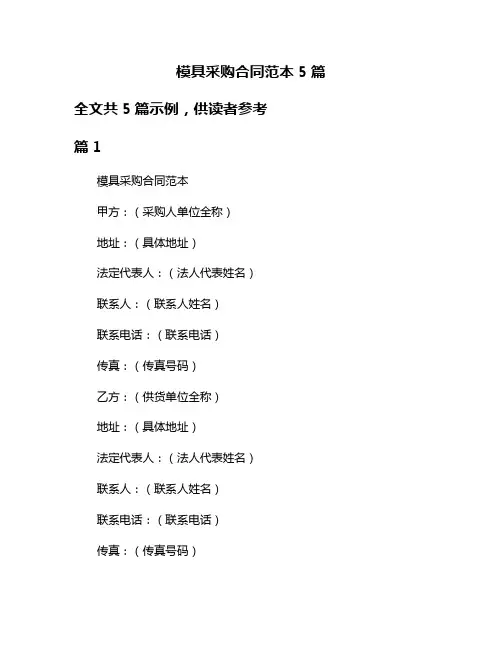 模具采购合同范本 5 篇

全文共 5 篇示例，供读者参考

篇 1

模具采购合同范本

甲方：（采购人单位全称）

地址：（具体地址）

法定代表人：（法人代表姓名）

联系人：（联系人姓名）

联系电话：（联系电话）

传真：（传真号码）

乙方：（供货单位全称）

地址：（具体地址）

法定代表人：（法人代表姓名）

联系人：（联系人姓名）

联系电话：（联系电话）

传真：（传真号码）